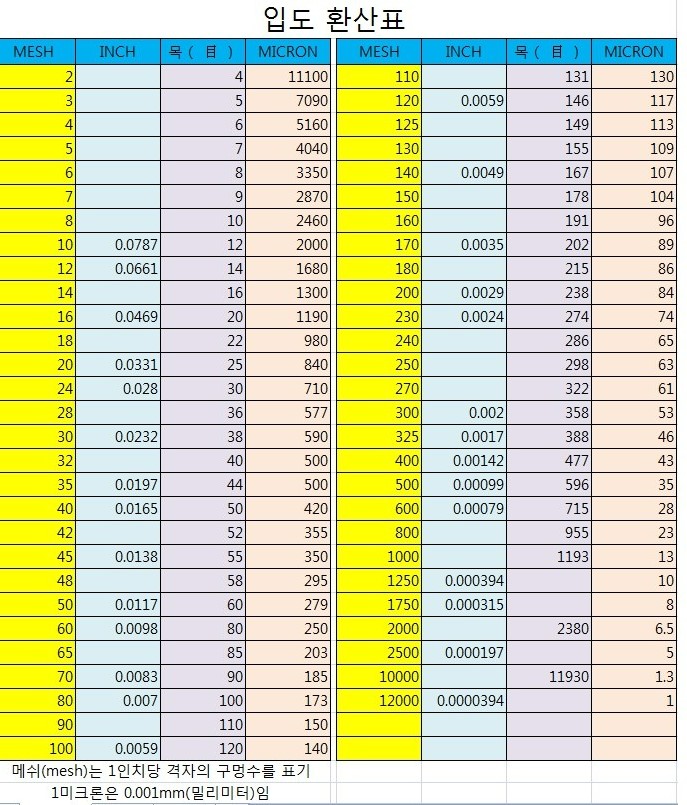 입도 환산표

| MESH | INCH | 목 ( 目 ) | MICRON |
|---|---|---|---|
| 2 | | 4 | 11100 |
| 3 | | 5 | 7090 |
| 4 | | 6 | 5160 |
| 5 | | 7 | 4040 |
| 6 | | 8 | 3350 |
| 7 | | 9 | 2870 |
| 8 | | 10 | 2460 |
| 10 | 0.0787 | 12 | 2000 |
| 12 | 0.0661 | 14 | 1680 |
| 14 | | 16 | 1300 |
| 16 | 0.0469 | 20 | 1190 |
| 18 | | 22 | 980 |
| 20 | 0.0331 | 25 | 840 |
| 24 | 0.028 | 30 | 710 |
| 28 | | 36 | 577 |
| 30 | 0.0232 | 38 | 590 |
| 32 | | 40 | 500 |
| 35 | 0.0197 | 44 | 500 |
| 40 | 0.0165 | 50 | 420 |
| 42 | | 52 | 355 |
| 45 | 0.0138 | 55 | 350 |
| 48 | | 58 | 295 |
| 50 | 0.0117 | 60 | 279 |
| 60 | 0.0098 | 80 | 250 |
| 65 | | 85 | 203 |
| 70 | 0.0083 | 90 | 185 |
| 80 | 0.007 | 100 | 173 |
| 90 | | 110 | 150 |
| 100 | 0.0059 | 120 | 140 |

| MESH | INCH | 목 ( 目 ) | MICRON |
|---|---|---|---|
| 110 | | 131 | 130 |
| 120 | 0.0059 | 146 | 117 |
| 125 | | 149 | 113 |
| 130 | | 155 | 109 |
| 140 | 0.0049 | 167 | 107 |
| 150 | | 178 | 104 |
| 160 | | 191 | 96 |
| 170 | 0.0035 | 202 | 89 |
| 180 | | 215 | 86 |
| 200 | 0.0029 | 238 | 84 |
| 230 | 0.0024 | 274 | 74 |
| 240 | | 286 | 65 |
| 250 | | 298 | 63 |
| 270 | | 322 | 61 |
| 300 | 0.002 | 358 | 53 |
| 325 | 0.0017 | 388 | 46 |
| 400 | 0.00142 | 477 | 43 |
| 500 | 0.00099 | 596 | 35 |
| 600 | 0.00079 | 715 | 28 |
| 800 | | 955 | 23 |
| 1000 | | 1193 | 13 |
| 1250 | 0.000394 | | 10 |
| 1750 | 0.000315 | | 8 |
| 2000 | | 2380 | 6.5 |
| 2500 | 0.000197 | | 5 |
| 10000 | | 11930 | 1.3 |
| 12000 | 0.0000394 | | 1 |
| | | | |
| | | | |

메쉬(mesh)는 1인치당 격자의 구멍수를 표기
1미크론은 0.001mm(밀리미터)임